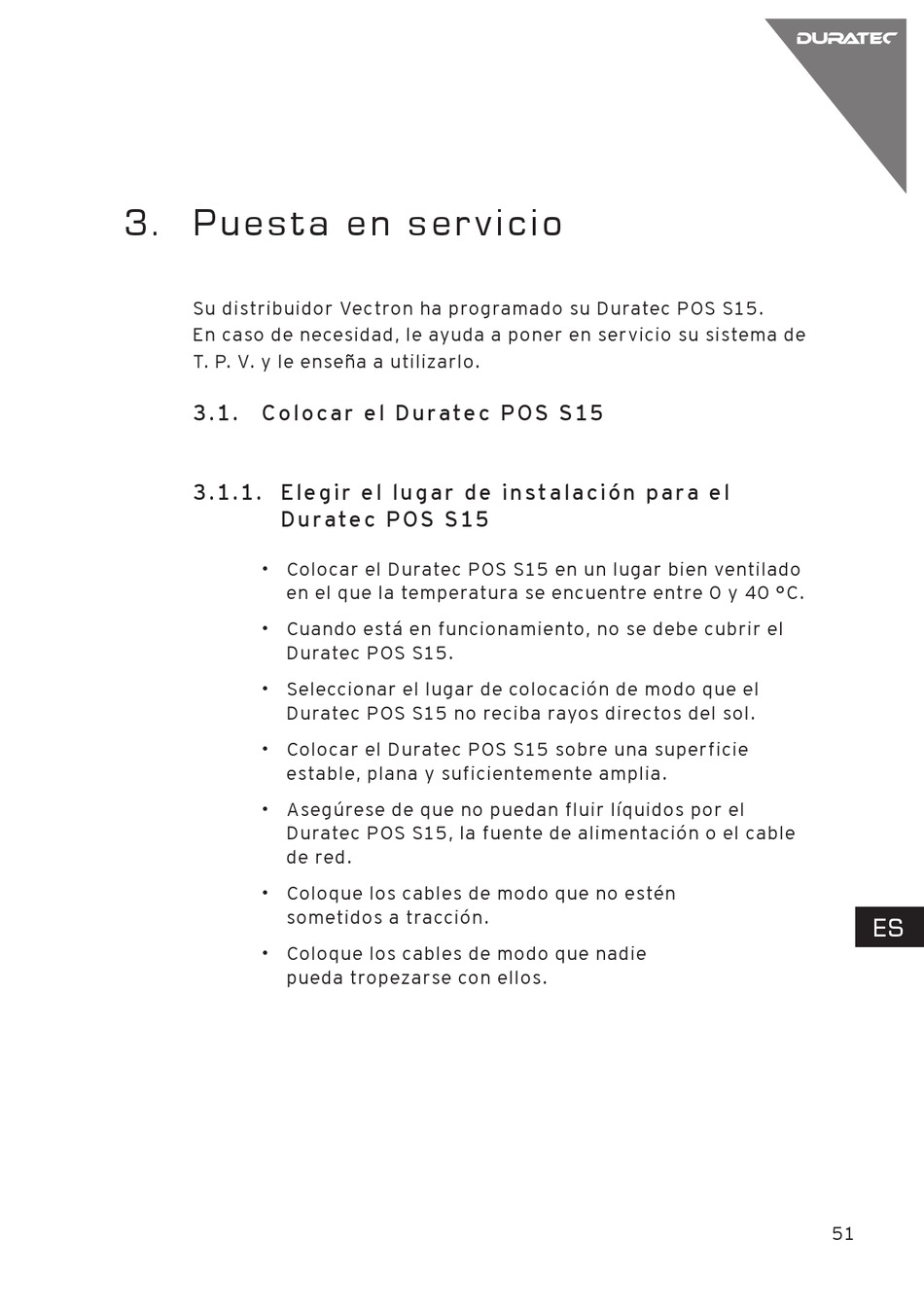 DURATEC

3. Puesta en servicio

Su distribuidor Vectron ha programado su Duratec POS S15. En caso de necesidad, le ayuda a poner en servicio su sistema de T. P. V. y le enseña a utilizarlo.

3.1. Colocar el Duratec POS S15

3.1.1. Elegir el lugar de instalación para el Duratec POS S15

• Colocar el Duratec POS S15 en un lugar bien ventilado en el que la temperatura se encuentre entre 0 y 40 °C.

• Cuando está en funcionamiento, no se debe cubrir el Duratec POS S15.

• Seleccionar el lugar de colocación de modo que el Duratec POS S15 no reciba rayos directos del sol.

• Colocar el Duratec POS S15 sobre una superficie estable, plana y suficientemente amplia.

• Asegúrese de que no puedan fluir líquidos por el Duratec POS S15, la fuente de alimentación o el cable de red.

• Coloque los cables de modo que no estén sometidos a tracción.

• Coloque los cables de modo que nadie pueda tropezarse con ellos.

ES

51